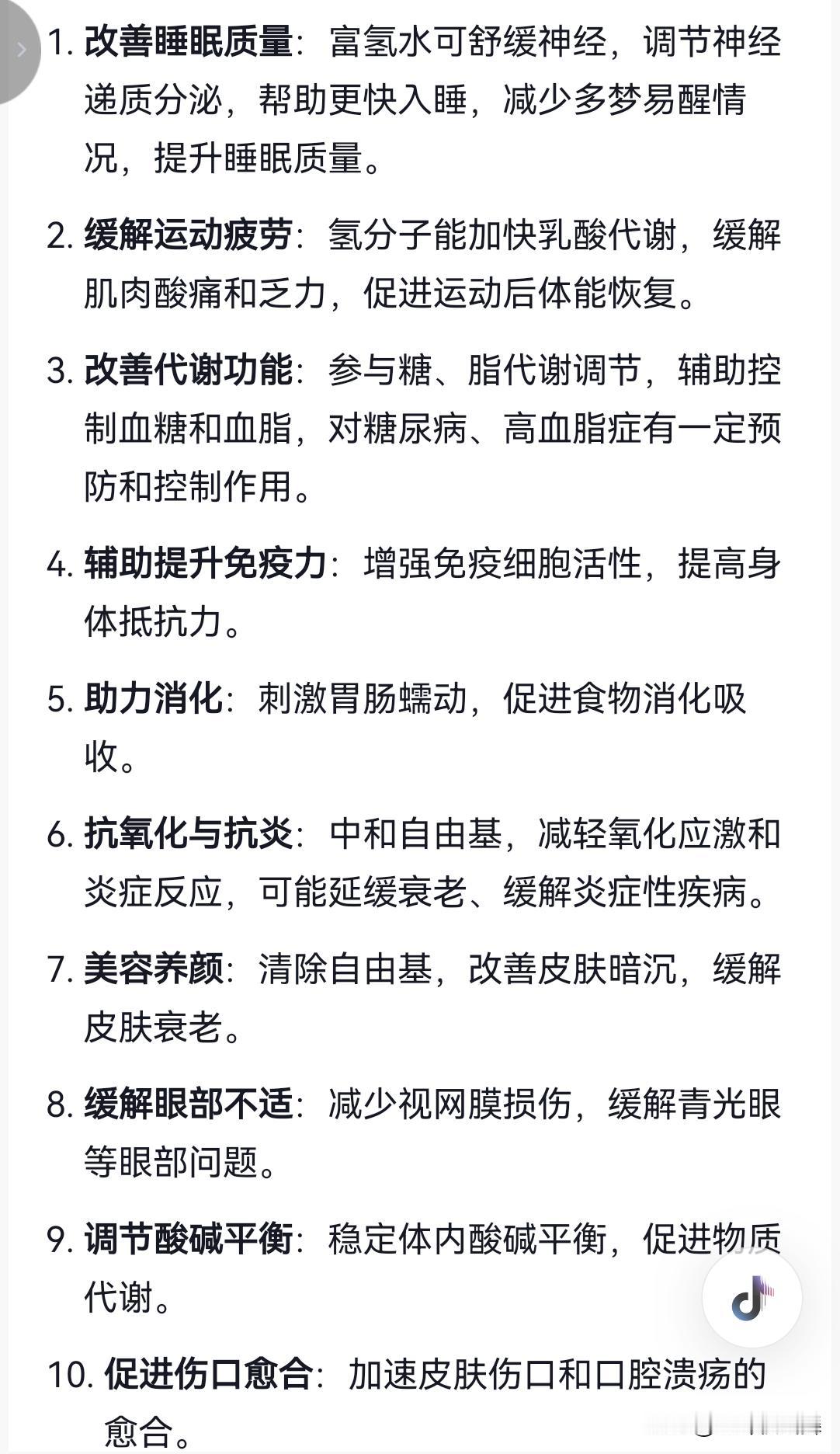 1. 改善睡眠质量：富氢水可舒缓神经，调节神经递质分泌，帮助更快入睡，减少多梦易醒情况，提升睡眠质量。

2. 缓解运动疲劳：氢分子能加快乳酸代谢，缓解肌肉酸痛和乏力，促进运动后体能恢复。

3. 改善代谢功能：参与糖、脂代谢调节，辅助控制血糖和血脂，对糖尿病、高血脂症有一定预防和控制作用。

4. 辅助提升免疫力：增强免疫细胞活性，提高身体抵抗力。

5. 助力消化：刺激胃肠蠕动，促进食物消化吸收。

6. 抗氧化与抗炎：中和自由基，减轻氧化应激和炎症反应，可能延缓衰老、缓解炎症性疾病。

7. 美容养颜：清除自由基，改善皮肤暗沉，缓解皮肤衰老。

8. 缓解眼部不适：减少视网膜损伤，缓解青光眼等眼部问题。

9. 调节酸碱平衡：稳定体内酸碱平衡，促进物质代谢。

10. 促进伤口愈合：加速皮肤伤口和口腔溃疡的愈合。